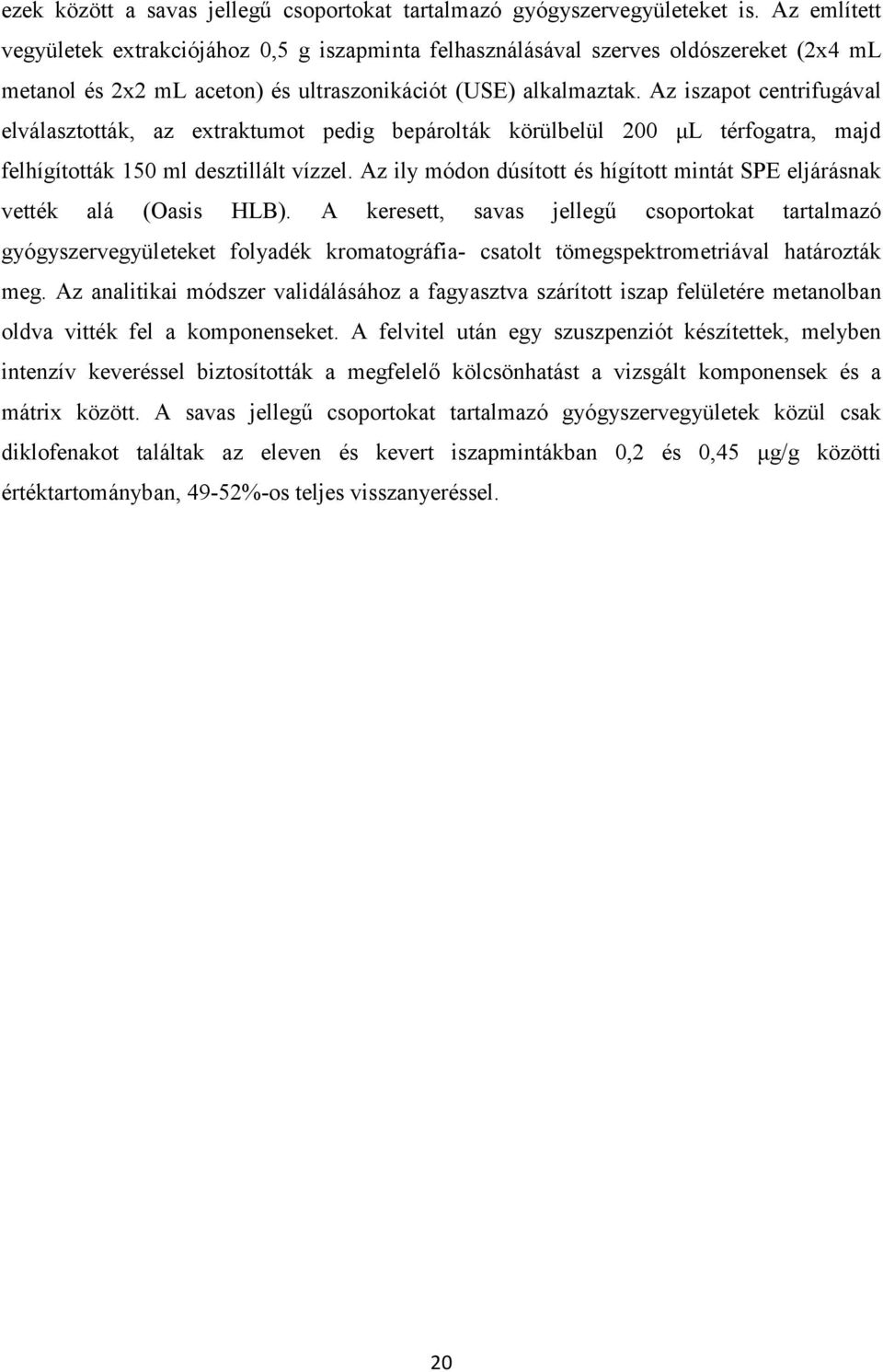 ezek között a savas jellegű csoportokat tartalmazó gyógyszervegyületeket is. Az említett vegyületek extrakciójához 0,5 g iszapminta felhasználásával szerves oldószereket (2x4 mL metanol és 2x2 mL aceton) és ultraszonikációt (USE) alkalmaztak. Az iszapot centrifugával elválasztották, az extraktumot pedig bepárolták körülbelül 200 μL térfogatra, majd felhígították 150 ml desztillált vízzel. Az ily módon dúsított és hígított mintát SPE eljárásnak vették alá (Oasis HLB). A keresett, savas jellegű csoportokat tartalmazó gyógyszervegyületeket folyadék kromatográfia- csatolt tömegspektrometriával határozták meg. Az analitikai módszer validálásához a fagyasztva szárított iszap felületére metanolban oldva vitték fel a komponenseket. A felvitel után egy szuszpenziót készítettek, melyben intenzív keveréssel biztosították a megfelelő kölcsönhatást a vizsgált komponensek és a mátrix között. A savas jellegű csoportokat tartalmazó gyógyszervegyületek közül csak diklofenakot találtak az eleven és kevert iszapmintákban 0,2 és 0,45 μg/g közötti értéktartományban, 49-52%-os teljes visszanyeréssel.

20